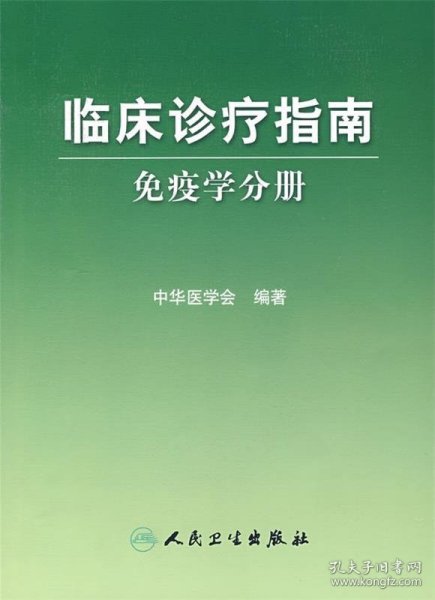 临床诊疗指南

免疫学分册

中华医学会　编著

人民卫生出版社

孔夫子旧书网
www.kongfz.com